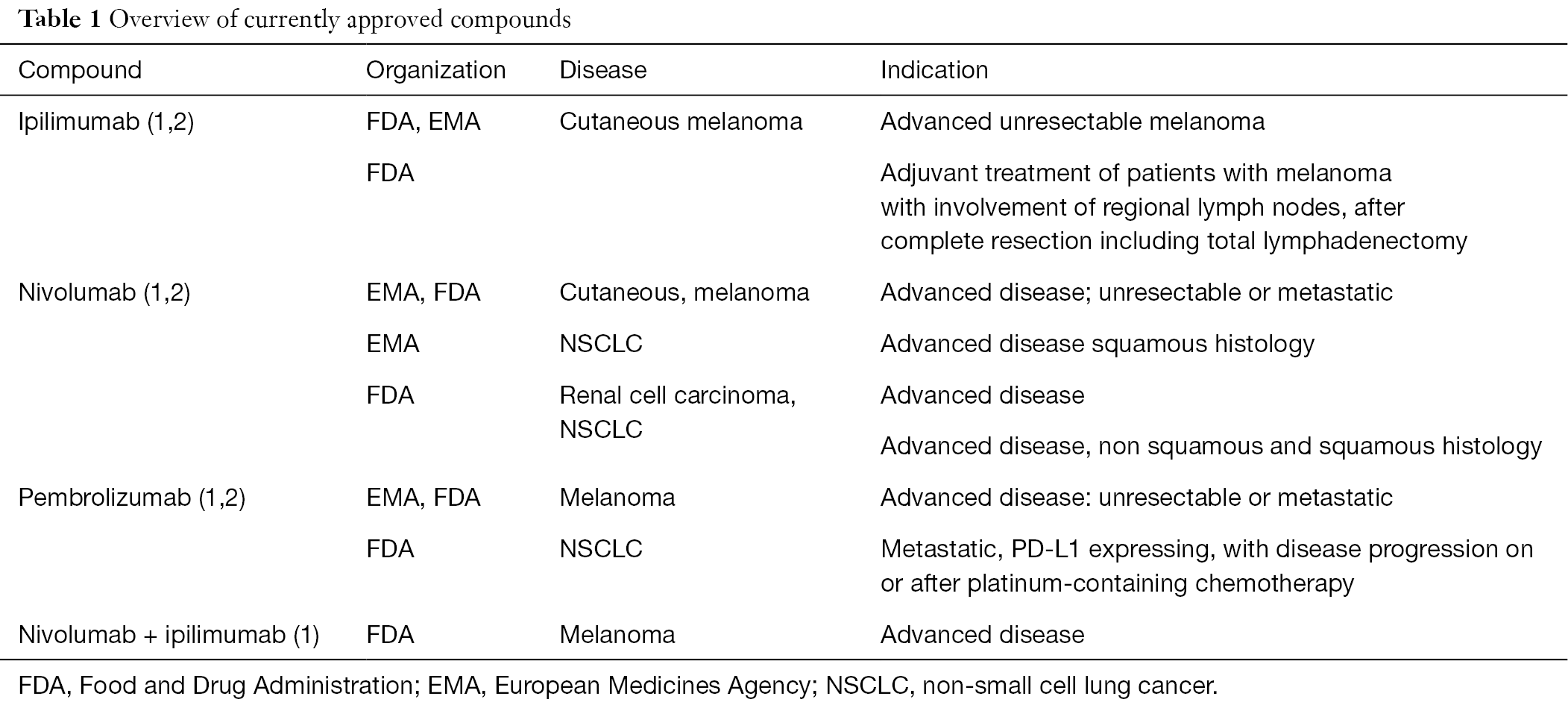 **Table 1** Overview of currently approved compounds

| Compound | Organization | Disease | Indication |
|---|---|---|---|
| Ipilimumab (1,2) | FDA, EMA | Cutaneous melanoma | Advanced unresectable melanoma |
| | FDA | | Adjuvant treatment of patients with melanoma with involvement of regional lymph nodes, after complete resection including total lymphadenectomy |
| Nivolumab (1,2) | EMA, FDA | Cutaneous, melanoma | Advanced disease; unresectable or metastatic |
| | EMA | NSCLC | Advanced disease squamous histology |
| | FDA | Renal cell carcinoma, NSCLC | Advanced disease |
| | | | Advanced disease, non squamous and squamous histology |
| Pembrolizumab (1,2) | EMA, FDA | Melanoma | Advanced disease: unresectable or metastatic |
| | FDA | NSCLC | Metastatic, PD-L1 expressing, with disease progression on or after platinum-containing chemotherapy |
| Nivolumab + ipilimumab (1) | FDA | Melanoma | Advanced disease |

FDA, Food and Drug Administration; EMA, European Medicines Agency; NSCLC, non-small cell lung cancer.